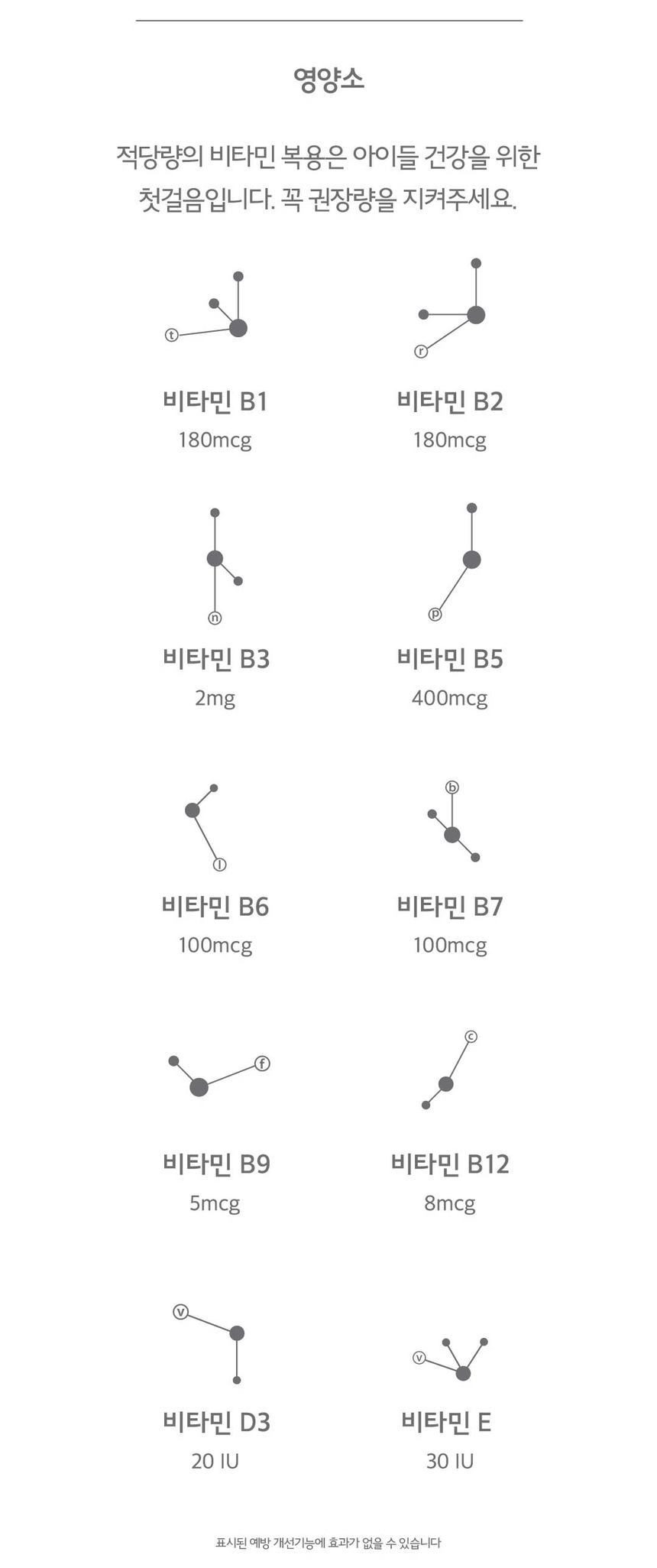 영양소

적당량의 비타민 복용은 아이들 건강을 위한 첫걸음입니다. 꼭 권장량을 지켜주세요.

t

비타민 B1
180mcg

r

비타민 B2
180mcg

n

비타민 B3
2mg

p

비타민 B5
400mcg

l

비타민 B6
100mcg

b

비타민 B7
100mcg

f

비타민 B9
5mcg

c

비타민 B12
8mcg

v

비타민 D3
20 IU

v

비타민 E
30 IU

표시된 예방 개선기능에 효과가 없을 수 있습니다